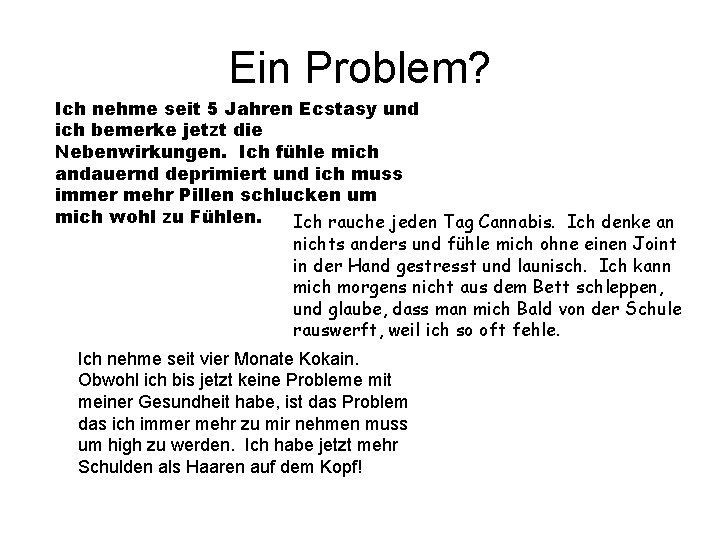 Ein Problem?

Ich nehme seit 5 Jahren Ecstasy und ich bemerke jetzt die Nebenwirkungen. Ich fühle mich andauernd deprimiert und ich muss immer mehr Pillen schlucken um mich wohl zu Fühlen.

Ich rauche jeden Tag Cannabis. Ich denke an nichts anders und fühle mich ohne einen Joint in der Hand gestresst und launisch. Ich kann mich morgens nicht aus dem Bett schleppen, und glaube, dass man mich Bald von der Schule rauswerft, weil ich so oft fehle.

Ich nehme seit vier Monate Kokain. Obwohl ich bis jetzt keine Probleme mit meiner Gesundheit habe, ist das Problem das ich immer mehr zu mir nehmen muss um high zu werden. Ich habe jetzt mehr Schulden als Haaren auf dem Kopf!